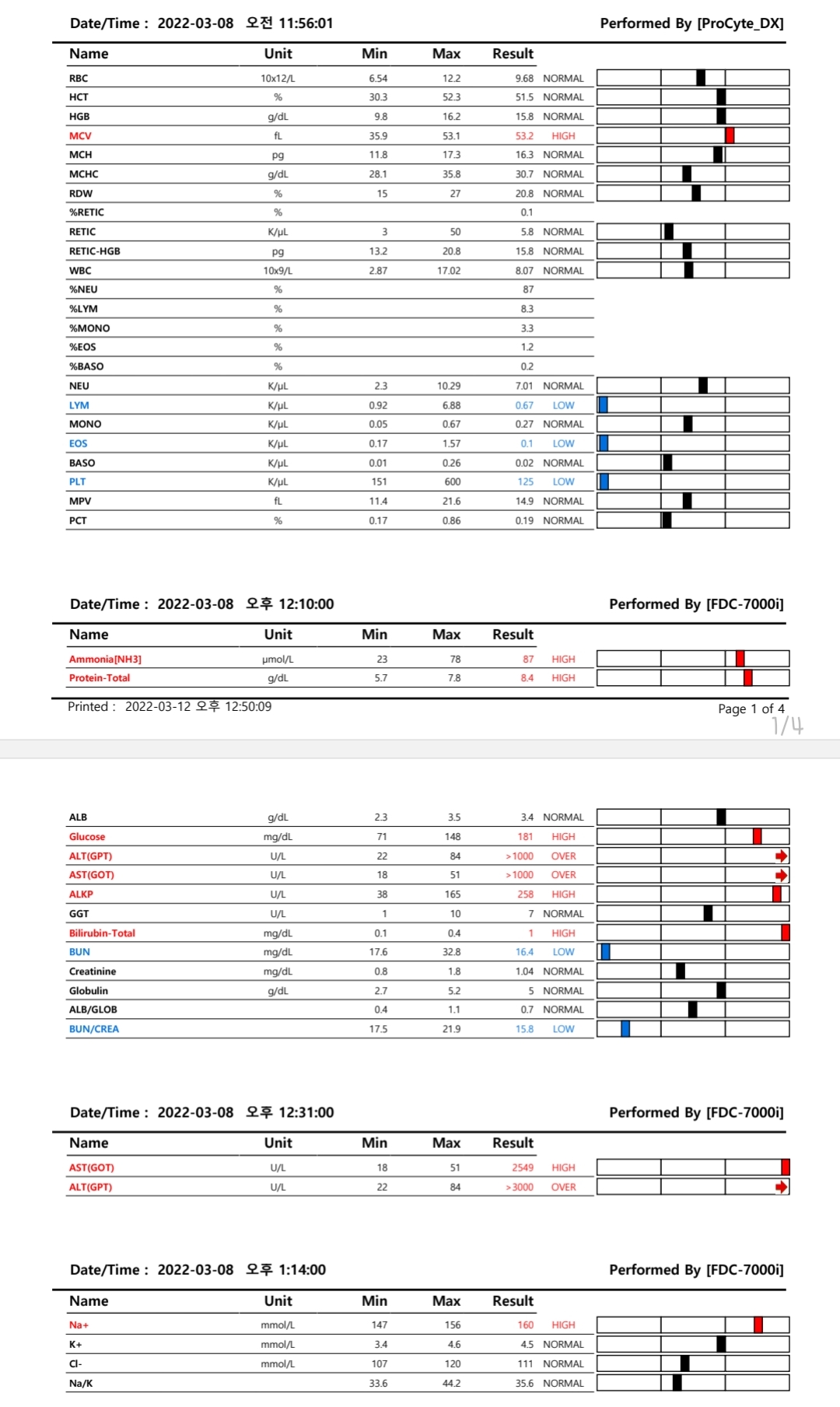 Date/Time : 2022-03-08 오전 11:56:01 Performed By [ProCyte_DX]

| Name | Unit | Min | Max | Result | |
|---|---|---|---|---|---|
| RBC | 10x12/L | 6.54 | 12.2 | 9.68 | NORMAL |
| HCT | % | 30.3 | 52.3 | 51.5 | NORMAL |
| HGB | g/dL | 9.8 | 16.2 | 15.8 | NORMAL |
| MCV | fL | 35.9 | 53.1 | 53.2 | HIGH |
| MCH | pg | 11.8 | 17.3 | 16.3 | NORMAL |
| MCHC | g/dL | 28.1 | 35.8 | 30.7 | NORMAL |
| RDW | % | 15 | 27 | 20.8 | NORMAL |
| %RETIC | % | | | 0.1 | |
| RETIC | K/μL | 3 | 50 | 5.8 | NORMAL |
| RETIC-HGB | pg | 13.2 | 20.8 | 15.8 | NORMAL |
| WBC | 10x9/L | 2.87 | 17.02 | 8.07 | NORMAL |
| %NEU | % | | | 87 | |
| %LYM | % | | | 8.3 | |
| %MONO | % | | | 3.3 | |
| %EOS | % | | | 1.2 | |
| %BASO | % | | | 0.2 | |
| NEU | K/μL | 2.3 | 10.29 | 7.01 | NORMAL |
| LYM | K/μL | 0.92 | 6.88 | 0.67 | LOW |
| MONO | K/μL | 0.05 | 0.67 | 0.27 | NORMAL |
| EOS | K/μL | 0.17 | 1.57 | 0.1 | LOW |
| BASO | K/μL | 0.01 | 0.26 | 0.02 | NORMAL |
| PLT | K/μL | 151 | 600 | 125 | LOW |
| MPV | fL | 11.4 | 21.6 | 14.9 | NORMAL |
| PCT | % | 0.17 | 0.86 | 0.19 | NORMAL |

Date/Time : 2022-03-08 오후 12:10:00 Performed By [FDC-7000i]

| Name | Unit | Min | Max | Result | |
|---|---|---|---|---|---|
| Ammonia[NH3] | μmol/L | 23 | 78 | 87 | HIGH |
| Protein-Total | g/dL | 5.7 | 7.8 | 8.4 | HIGH |

Printed : 2022-03-12 오후 12:50:09 Page 1 of 4
1/4

| | | | | | |
|---|---|---|---|---|---|
| ALB | g/dL | 2.3 | 3.5 | 3.4 | NORMAL |
| Glucose | mg/dL | 71 | 148 | 181 | HIGH |
| ALT(GPT) | U/L | 22 | 84 | >1000 | OVER |
| AST(GOT) | U/L | 18 | 51 | >1000 | OVER |
| ALKP | U/L | 38 | 165 | 258 | HIGH |
| GGT | U/L | 1 | 10 | 7 | NORMAL |
| Bilirubin-Total | mg/dL | 0.1 | 0.4 | 1 | HIGH |
| BUN | mg/dL | 17.6 | 32.8 | 16.4 | LOW |
| Creatinine | mg/dL | 0.8 | 1.8 | 1.04 | NORMAL |
| Globulin | g/dL | 2.7 | 5.2 | 5 | NORMAL |
| ALB/GLOB | | 0.4 | 1.1 | 0.7 | NORMAL |
| BUN/CREA | | 17.5 | 21.9 | 15.8 | LOW |

Date/Time : 2022-03-08 오후 12:31:00 Performed By [FDC-7000i]

| Name | Unit | Min | Max | Result | |
|---|---|---|---|---|---|
| AST(GOT) | U/L | 18 | 51 | 2549 | HIGH |
| ALT(GPT) | U/L | 22 | 84 | >3000 | OVER |

Date/Time : 2022-03-08 오후 1:14:00 Performed By [FDC-7000i]

| Name | Unit | Min | Max | Result | |
|---|---|---|---|---|---|
| Na+ | mmol/L | 147 | 156 | 160 | HIGH |
| K+ | mmol/L | 3.4 | 4.6 | 4.5 | NORMAL |
| Cl- | mmol/L | 107 | 120 | 111 | NORMAL |
| Na/K | | 33.6 | 44.2 | 35.6 | NORMAL |